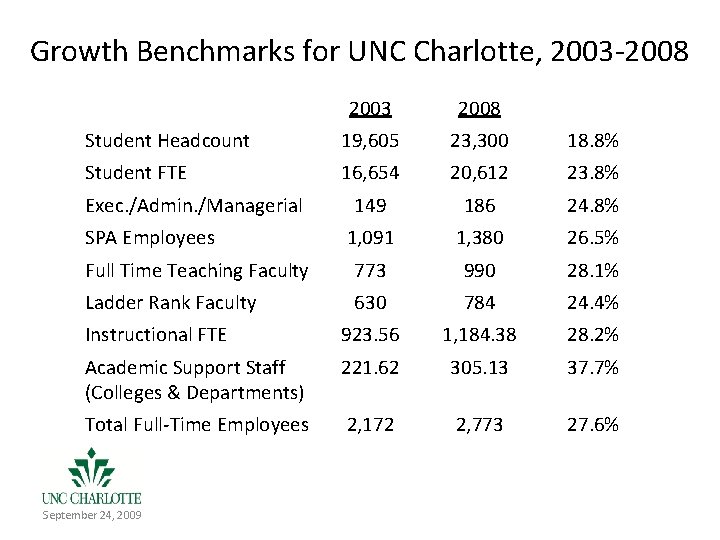 Growth Benchmarks for UNC Charlotte, 2003-2008

| | 2003 | 2008 | |
|---|---|---|---|
| Student Headcount | 19,605 | 23,300 | 18.8% |
| Student FTE | 16,654 | 20,612 | 23.8% |
| Exec./Admin./Managerial | 149 | 186 | 24.8% |
| SPA Employees | 1,091 | 1,380 | 26.5% |
| Full Time Teaching Faculty | 773 | 990 | 28.1% |
| Ladder Rank Faculty | 630 | 784 | 24.4% |
| Instructional FTE | 923.56 | 1,184.38 | 28.2% |
| Academic Support Staff (Colleges & Departments) | 221.62 | 305.13 | 37.7% |
| Total Full-Time Employees | 2,172 | 2,773 | 27.6% |

UNC CHARLOTTE
September 24, 2009